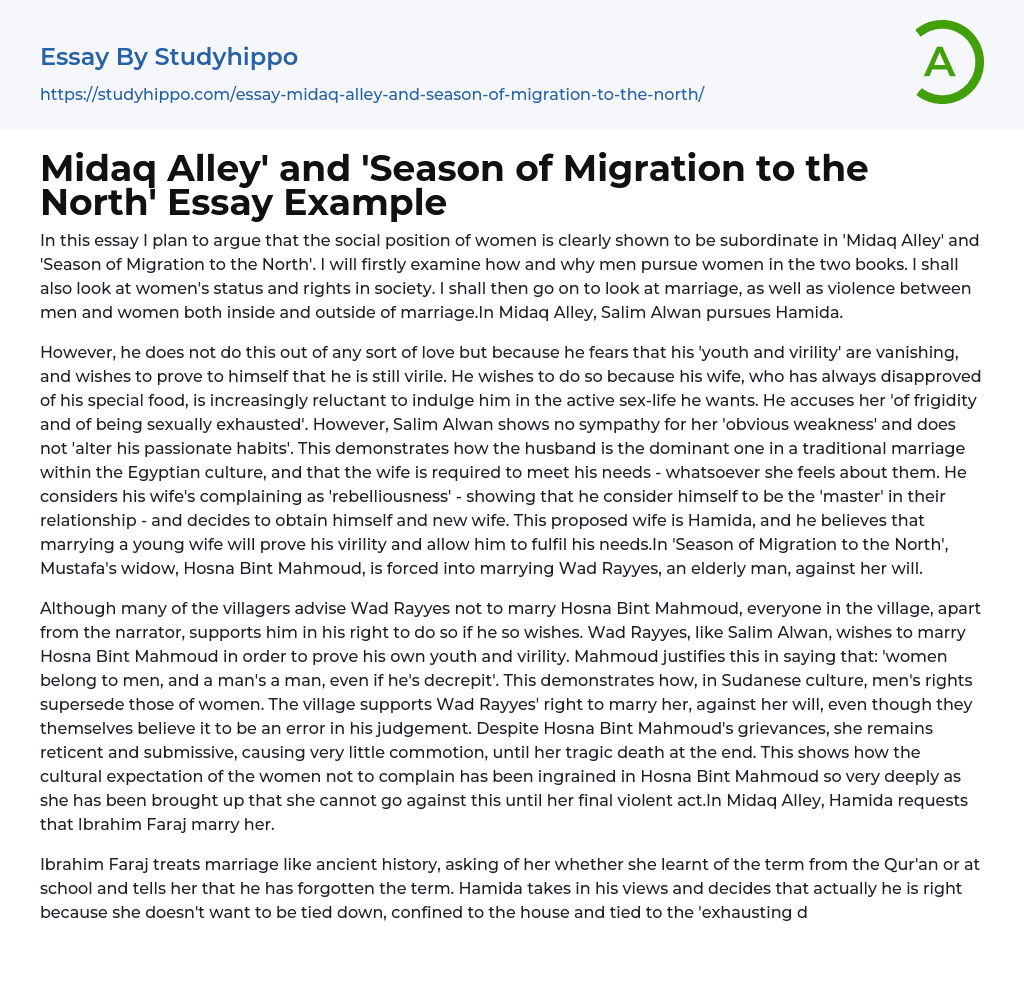 Essay By Studyhippo

https://studyhippo.com/essay-midaq-alley-and-season-of-migration-to-the-north/

A

Midaq Alley' and 'Season of Migration to the North' Essay Example

In this essay I plan to argue that the social position of women is clearly shown to be subordinate in 'Midaq Alley' and 'Season of Migration to the North'. I will firstly examine how and why men pursue women in the two books. I shall also look at women's status and rights in society. I shall then go on to look at marriage, as well as violence between men and women both inside and outside of marriage.In Midaq Alley, Salim Alwan pursues Hamida.

However, he does not do this out of any sort of love but because he fears that his 'youth and virility' are vanishing, and wishes to prove to himself that he is still virile. He wishes to do so because his wife, who has always disapproved of his special food, is increasingly reluctant to indulge him in the active sex-life he wants. He accuses her 'of frigidity and of being sexually exhausted'. However, Salim Alwan shows no sympathy for her 'obvious weakness' and does not 'alter his passionate habits'. This demonstrates how the husband is the dominant one in a traditional marriage within the Egyptian culture, and that the wife is required to meet his needs - whatsoever she feels about them. He considers his wife's complaining as 'rebelliousness' - showing that he consider himself to be the 'master' in their relationship - and decides to obtain himself and new wife. This proposed wife is Hamida, and he believes that marrying a young wife will prove his virility and allow him to fulfil his needs.In 'Season of Migration to the North', Mustafa's widow, Hosna Bint Mahmoud, is forced into marrying Wad Rayyes, an elderly man, against her will.

Although many of the villagers advise Wad Rayyes not to marry Hosna Bint Mahmoud, everyone in the village, apart from the narrator, supports him in his right to do so if he so wishes. Wad Rayyes, like Salim Alwan, wishes to marry Hosna Bint Mahmoud in order to prove his own youth and virility. Mahmoud justifies this in saying that: 'women belong to men, and a man's a man, even if he's decrepit'. This demonstrates how, in Sudanese culture, men's rights supersede those of women. The village supports Wad Rayyes' right to marry her, against her will, even though they themselves believe it to be an error in his judgement. Despite Hosna Bint Mahmoud's grievances, she remains reticent and submissive, causing very little commotion, until her tragic death at the end. This shows how the cultural expectation of the women not to complain has been ingrained in Hosna Bint Mahmoud so very deeply as she has been brought up that she cannot go against this until her final violent act.In Midaq Alley, Hamida requests that Ibrahim Faraj marry her.

Ibrahim Faraj treats marriage like ancient history, asking of her whether she learnt of the term from the Qur'an or at school and tells her that he has forgotten the term. Hamida takes in his views and decides that actually he is right because she doesn't want to be tied down, confined to the house and tied to the 'exhausting d